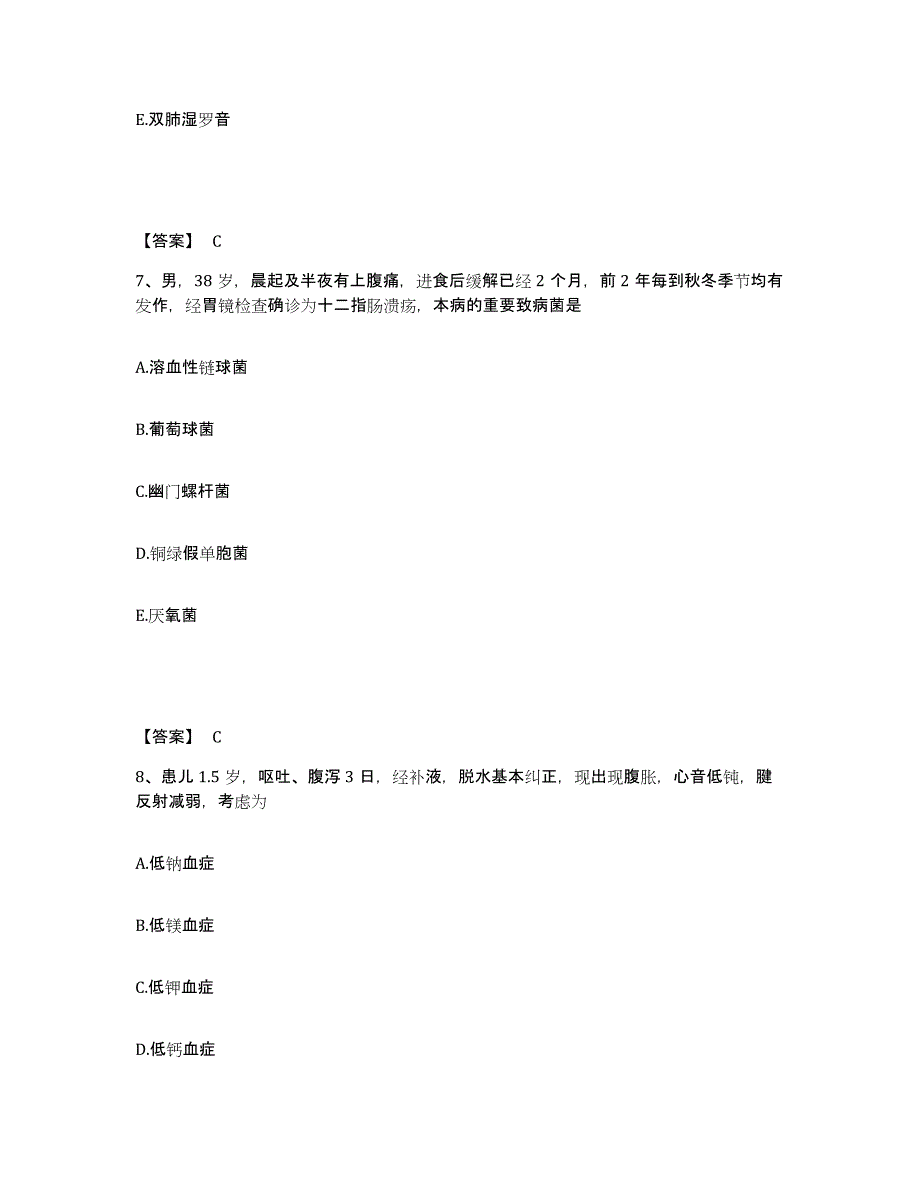 E.双肺湿罗音

【答案】 C

7、男，38 岁，晨起及半夜有上腹痛，进食后缓解已经 2 个月，前 2 年每到秋冬季节均有发作，经胃镜检查确诊为十二指肠溃疡，本病的重要致病菌是

A.溶血性链球菌

B.葡萄球菌

C.幽门螺杆菌

D.铜绿假单胞菌

E.厌氧菌

【答案】 C

8、患儿 1.5 岁，呕吐、腹泻 3 日，经补液，脱水基本纠正，现出现腹胀，心音低钝，腱反射减弱，考虑为

A.低钠血症

B.低镁血症

C.低钾血症

D.低钙血症